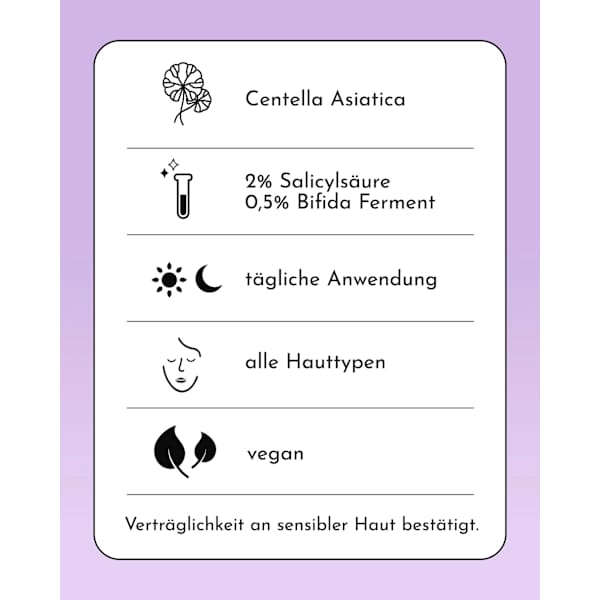 Centella Asiatica

2% Salicylsäure
0,5% Bifida Ferment

tägliche Anwendung

alle Hauttypen

vegan

Verträglichkeit an sensibler Haut bestätigt.